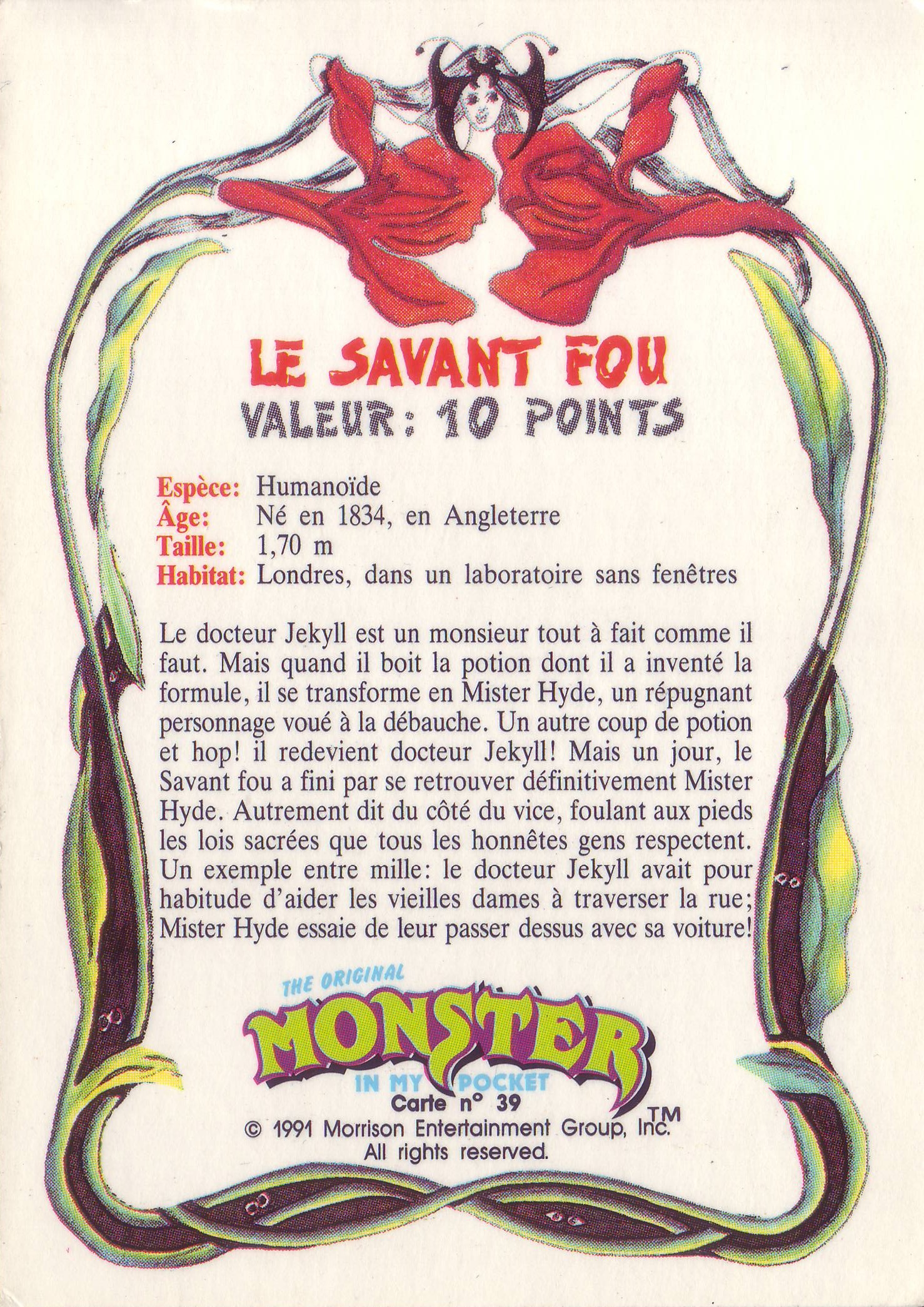 LE SAVANT FOU
VALEUR: 10 POINTS

Espèce: Humanoïde
Âge: Né en 1834, en Angleterre
Taille: 1,70 m
Habitat: Londres, dans un laboratoire sans fenêtres

Le docteur Jekyll est un monsieur tout à fait comme il faut. Mais quand il boit la potion dont il a inventé la formule, il se transforme en Mister Hyde, un répugnant personnage voué à la débauche. Un autre coup de potion et hop! il redevient docteur Jekyll! Mais un jour, le Savant fou a fini par se retrouver définitivement Mister Hyde. Autrement dit du côté du vice, foulant aux pieds les lois sacrées que tous les honnêtes gens respectent. Un exemple entre mille: le docteur Jekyll avait pour habitude d'aider les vieilles dames à traverser la rue; Mister Hyde essaie de leur passer dessus avec sa voiture!

THE ORIGINAL
MONSTER
IN MY POCKET
TM
Carte n° 39
© 1991 Morrison Entertainment Group, Inc.
All rights reserved.